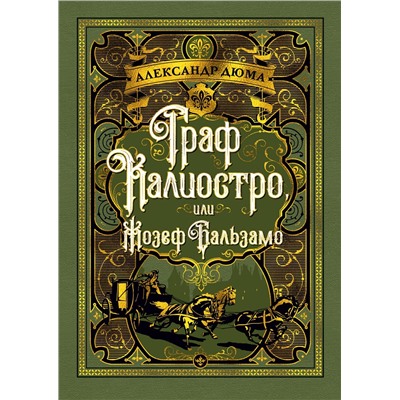 АЛЕКСАНДР ДЮМА

Граф Калиостро,
или
Жозеф Бальзамо